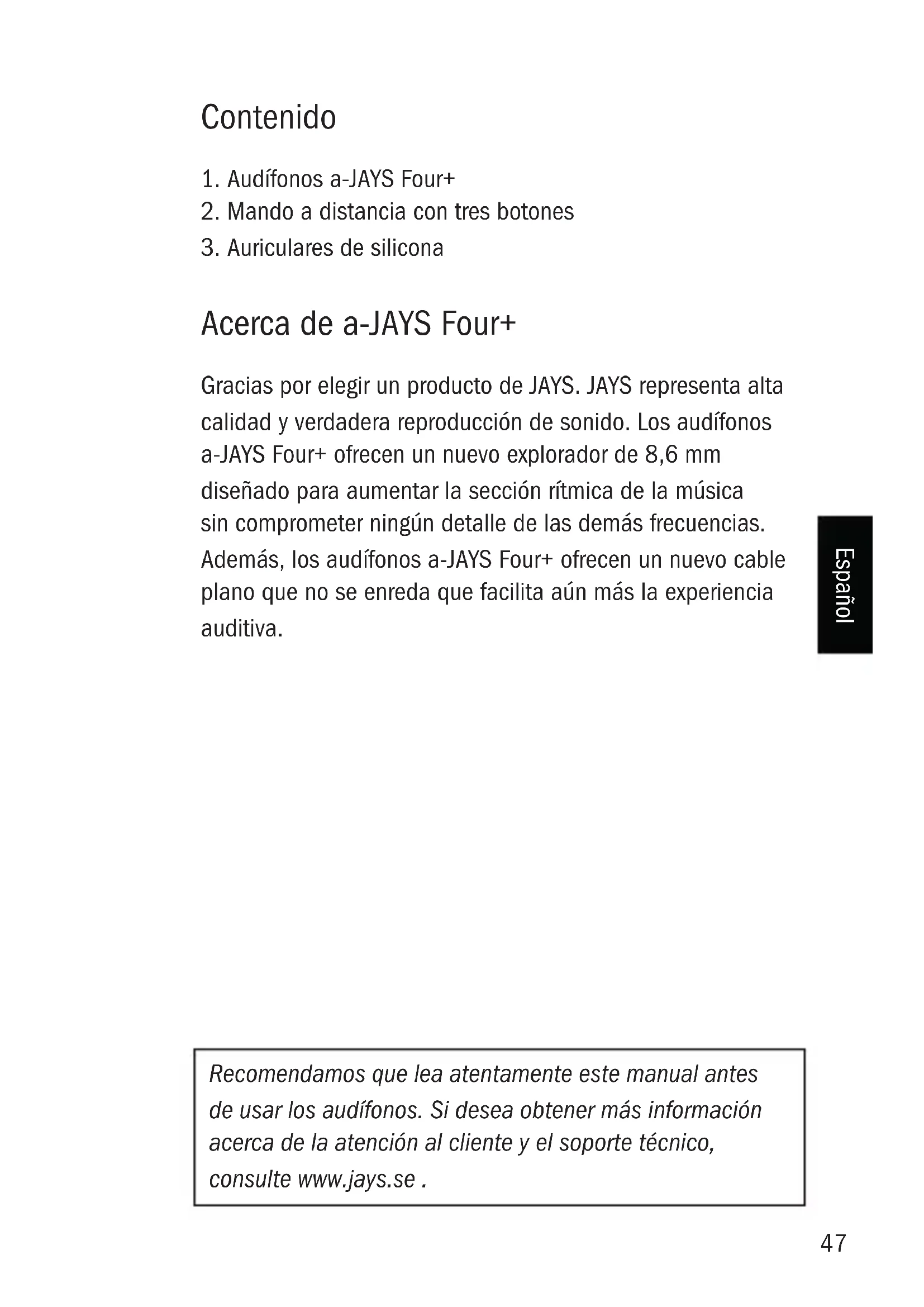 Contenido

1. Audífonos a-JAYS Four+
2. Mando a distancia con tres botones
3. Auriculares de silicona

Acerca de a-JAYS Four+

Gracias por elegir un producto de JAYS. JAYS representa alta calidad y verdadera reproducción de sonido. Los audífonos a-JAYS Four+ ofrecen un nuevo explorador de 8,6 mm diseñado para aumentar la sección rítmica de la música sin comprometer ningún detalle de las demás frecuencias. Además, los audífonos a-JAYS Four+ ofrecen un nuevo cable plano que no se enreda que facilita aún más la experiencia auditiva.

Español

Recomendamos que lea atentamente este manual antes de usar los audífonos. Si desea obtener más información acerca de la atención al cliente y el soporte técnico, consulte www.jays.se .

47